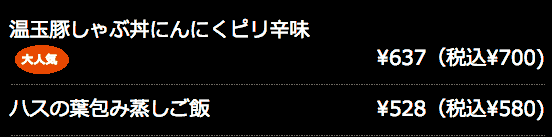 温玉豚しゃぶ丼にんにくピリ辛味
大人気
¥637（税込¥700）

ハスの葉包み蒸しご飯
¥528（税込¥580）